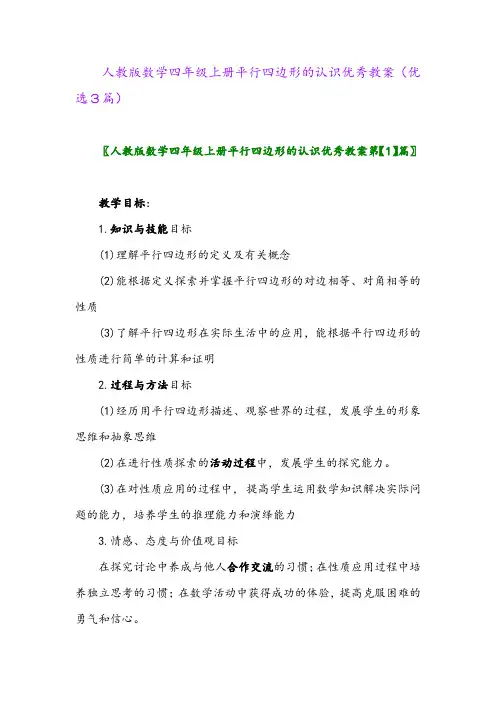 人教版数学四年级上册平行四边形的认识优秀教案（优选3篇）

〖人教版数学四年级上册平行四边形的认识优秀教案第【1】篇〗

教学目标：

1. 知识与技能目标

(1) 理解平行四边形的定义及有关概念

(2) 能根据定义探索并掌握平行四边形的对边相等、对角相等的性质

(3) 了解平行四边形在实际生活中的应用，能根据平行四边形的性质进行简单的计算和证明

2. 过程与方法目标

(1) 经历用平行四边形描述、观察世界的过程，发展学生的形象思维和抽象思维

(2) 在进行性质探索的活动过程中，发展学生的探究能力。

(3) 在对性质应用的过程中，提高学生运用数学知识解决实际问题的能力，培养学生的推理能力和演绎能力

3. 情感、态度与价值观目标

在探究讨论中养成与他人合作交流的习惯；在性质应用过程中培养独立思考的习惯；在数学活动中获得成功的体验，提高克服困难的勇气和信心。